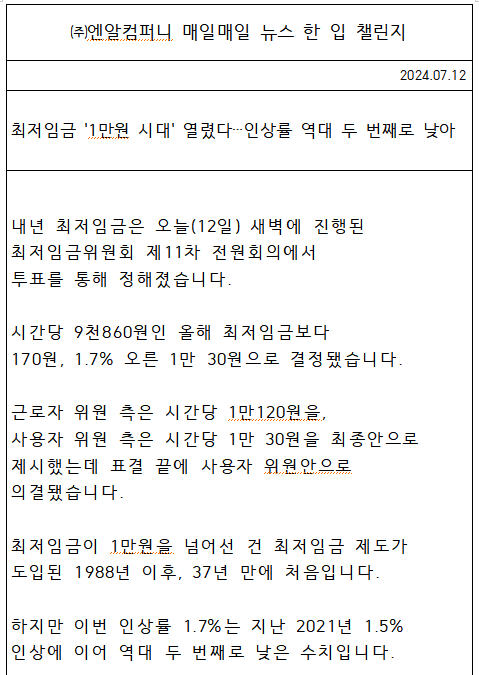 ㈜엔알컴퍼니 매일매일 뉴스 한 입 챌린지

2024.07.12

최저임금 '1만원 시대' 열렸다…인상률 역대 두 번째로 낮아

내년 최저임금은 오늘(12일) 새벽에 진행된 최저임금위원회 제11차 전원회의에서 투표를 통해 정해졌습니다.

시간당 9천860원인 올해 최저임금보다 170원, 1.7% 오른 1만 30원으로 결정됐습니다.

근로자 위원 측은 시간당 1만120원을, 사용자 위원 측은 시간당 1만 30원을 최종안으로 제시했는데 표결 끝에 사용자 위원안으로 의결됐습니다.

최저임금이 1만원을 넘어선 건 최저임금 제도가 도입된 1988년 이후, 37년 만에 처음입니다.

하지만 이번 인상률 1.7%는 지난 2021년 1.5% 인상에 이어 역대 두 번째로 낮은 수치입니다.